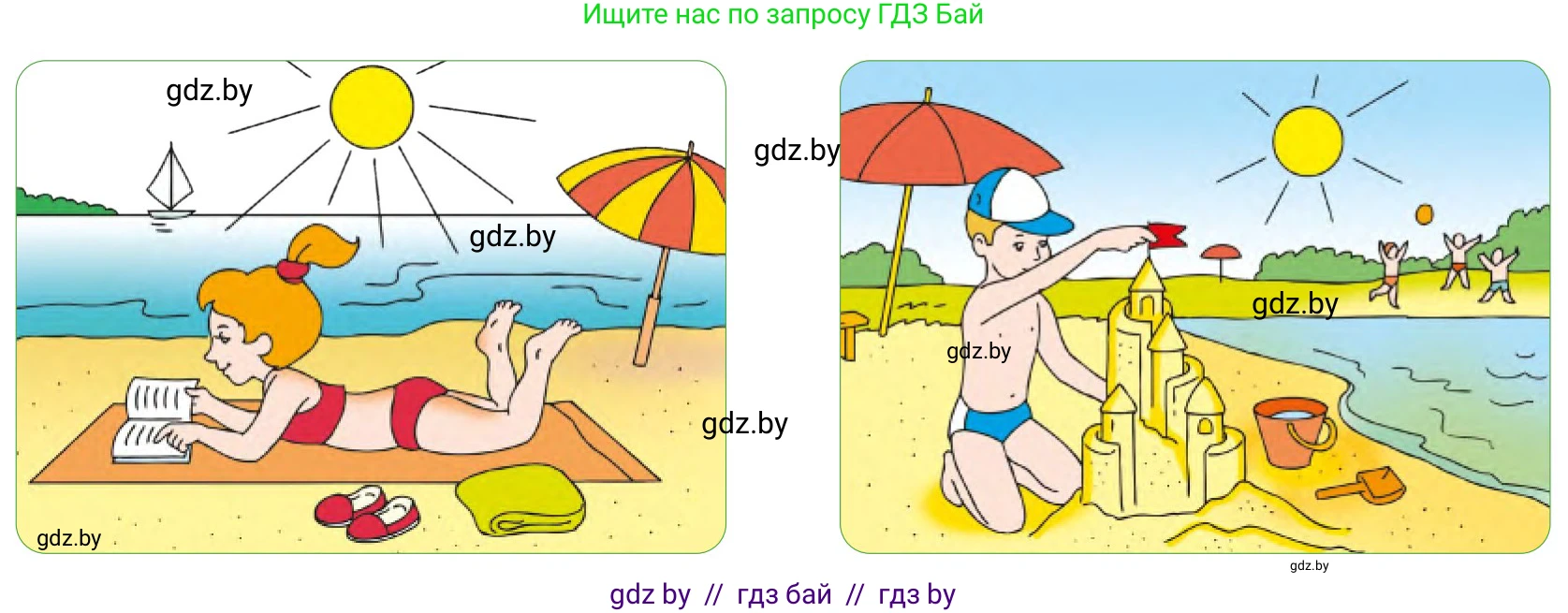 Ищите нас по запросу ГДЗ Бай

gdz.by

gdz.by

gdz.by

gdz.by

gdz.by

gdz.by

gdz.by

gdz.by

gdz by // гдз бай // гдз by